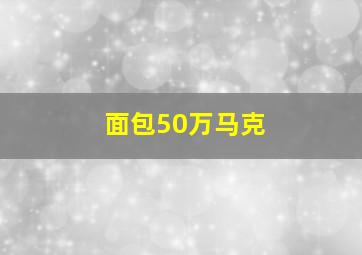 面包50万马克